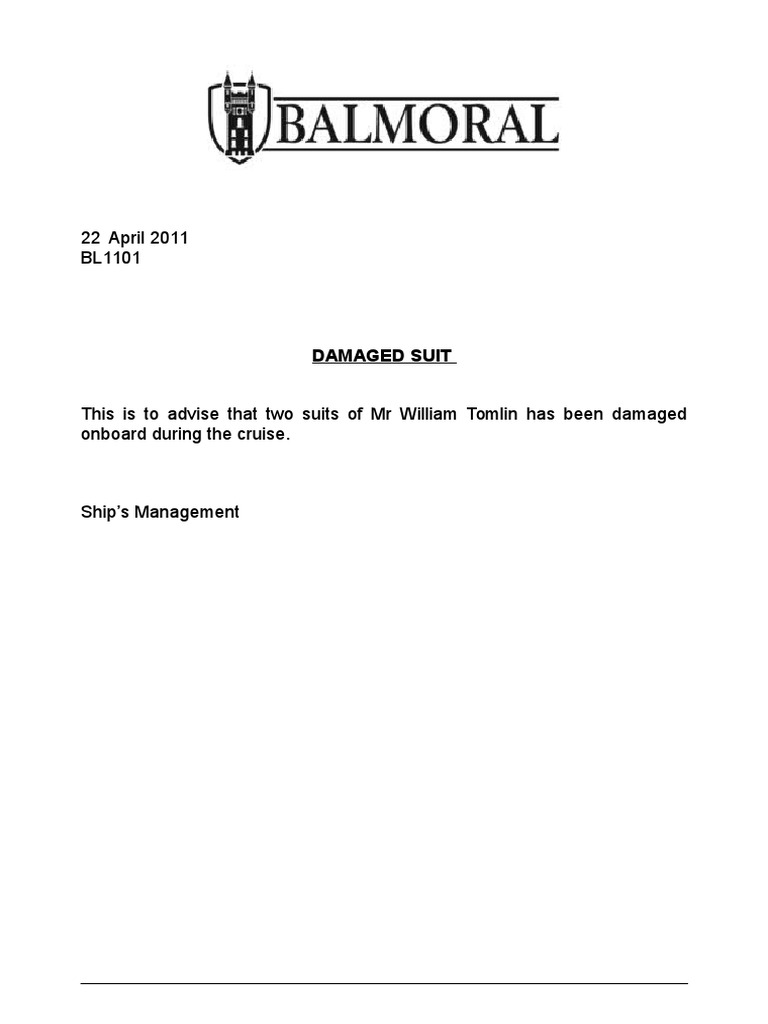 BALMORAL

22 April 2011
BL1101

DAMAGED SUIT

This is to advise that two suits of Mr William Tomlin has been damaged onboard during the cruise.

Ship's Management